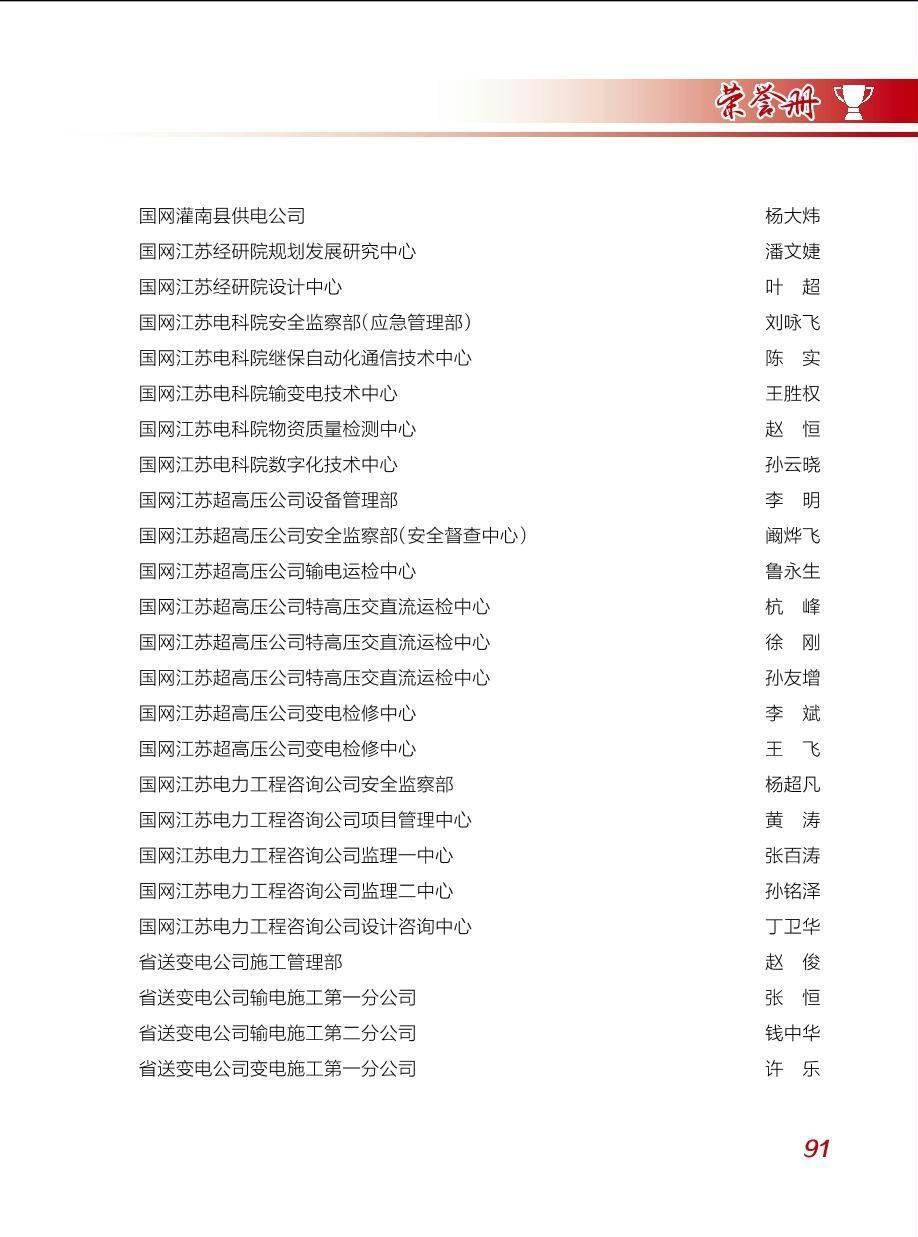 荣誉册

国网灌南县供电公司 杨大炜
国网江苏经研院规划发展研究中心 潘文婕
国网江苏经研院设计中心 叶 超
国网江苏电科院安全监察部(应急管理部) 刘咏飞
国网江苏电科院继保自动化通信技术中心 陈 实
国网江苏电科院输变电技术中心 王胜权
国网江苏电科院物资质量检测中心 赵 恒
国网江苏电科院数字化技术中心 孙云晓
国网江苏超高压公司设备管理部 李 明
国网江苏超高压公司安全监察部(安全督查中心) 阚烨飞
国网江苏超高压公司输电运检中心 鲁永生
国网江苏超高压公司特高压交直流运检中心 杭 峰
国网江苏超高压公司特高压交直流运检中心 徐 刚
国网江苏超高压公司特高压交直流运检中心 孙友增
国网江苏超高压公司变电检修中心 李 斌
国网江苏超高压公司变电检修中心 王 飞
国网江苏电力工程咨询公司安全监察部 杨超凡
国网江苏电力工程咨询公司项目管理中心 黄 涛
国网江苏电力工程咨询公司监理一中心 张百涛
国网江苏电力工程咨询公司监理二中心 孙铭泽
国网江苏电力工程咨询公司设计咨询中心 丁卫华
省送变电公司施工管理部 赵 俊
省送变电公司输电施工第一分公司 张 恒
省送变电公司输电施工第二分公司 钱中华
省送变电公司变电施工第一分公司 许 乐

91